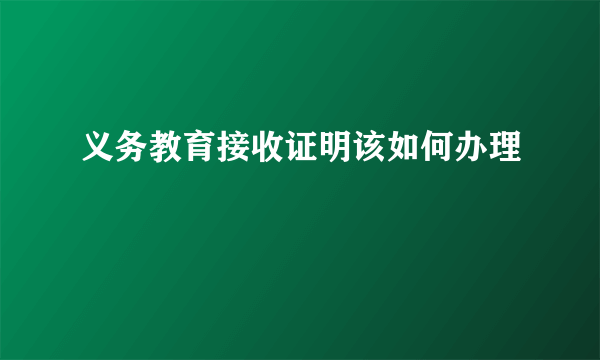 义务教育接收证明该如何办理